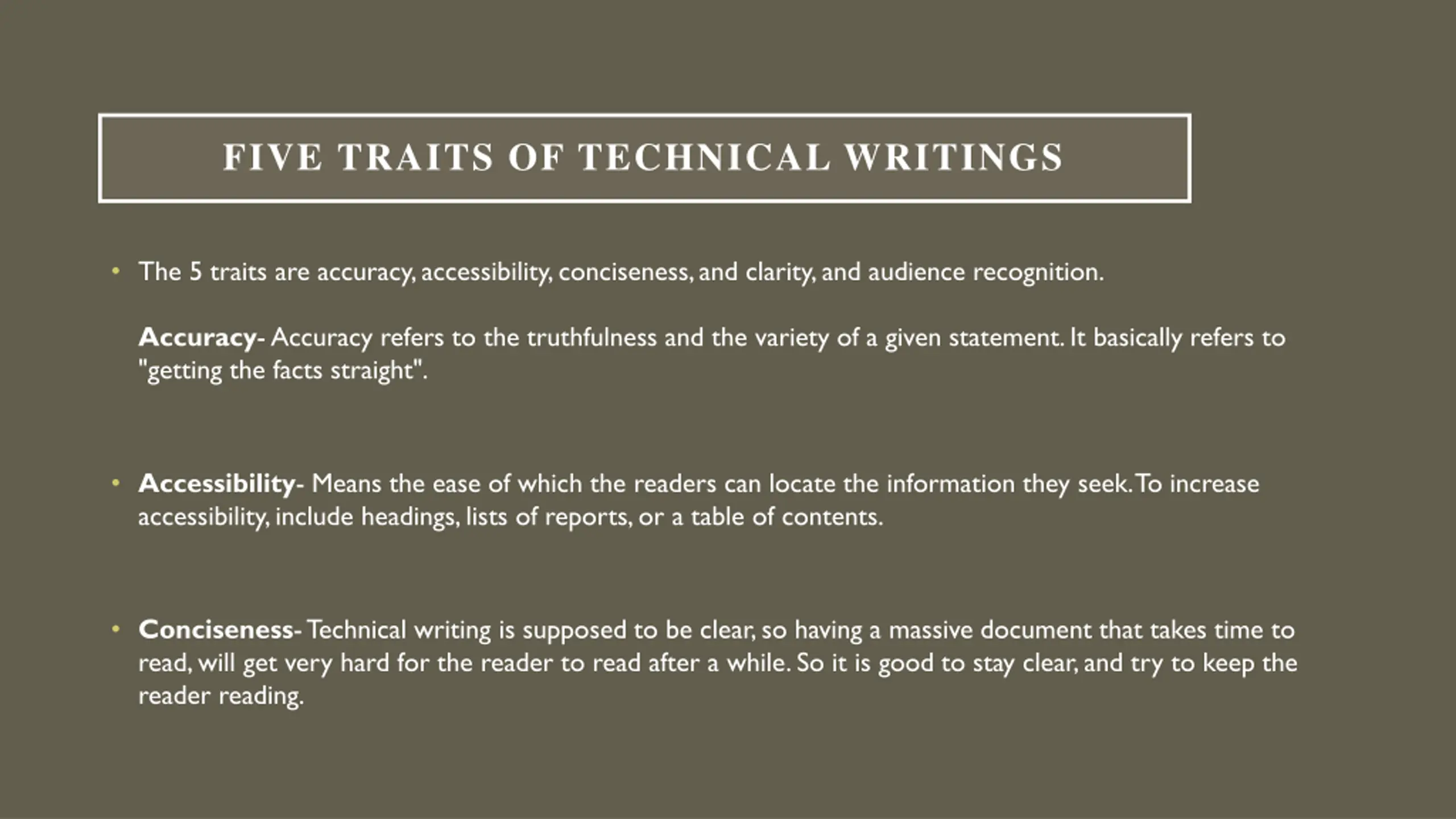 FIVE TRAITS OF TECHNICAL WRITINGS

• The 5 traits are accuracy, accessibility, conciseness, and clarity, and audience recognition.

Accuracy- Accuracy refers to the truthfulness and the variety of a given statement. It basically refers to "getting the facts straight".

• Accessibility- Means the ease of which the readers can locate the information they seek. To increase accessibility, include headings, lists of reports, or a table of contents.

• Conciseness- Technical writing is supposed to be clear, so having a massive document that takes time to read, will get very hard for the reader to read after a while. So it is good to stay clear, and try to keep the reader reading.